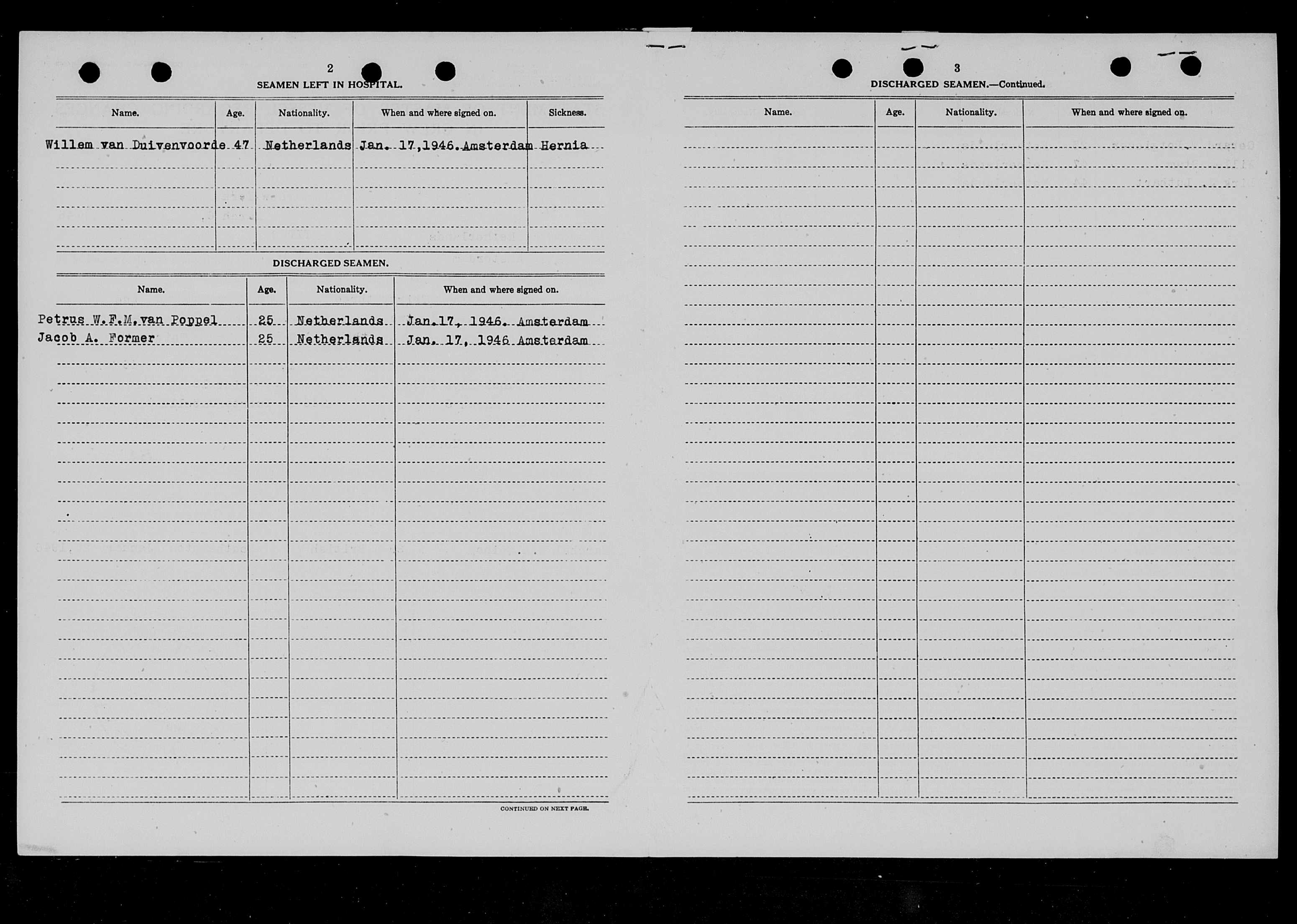 2

SEAMEN LEFT IN HOSPITAL.

| Name. | Age. | Nationality. | When and where signed on. | Sickness. |
|---|---|---|---|---|
| Willem van Duivenvoorde | 47 | Netherlands | Jan. 17,1946.Amsterdam | Hernia |

DISCHARGED SEAMEN.

| Name. | Age. | Nationality. | When and where signed on. |
|---|---|---|---|
| Petrus W.F.M.van Poppel | 25 | Netherlands | Jan.17, 1946. Amsterdam |
| Jacob A. Former | 25 | Netherlands | Jan. 17, 1946 Amsterdam |

CONTINUED ON NEXT PAGE.

3

DISCHARGED SEAMEN.—Continued.

| Name. | Age. | Nationality. | When and where signed on. |
|---|---|---|---|